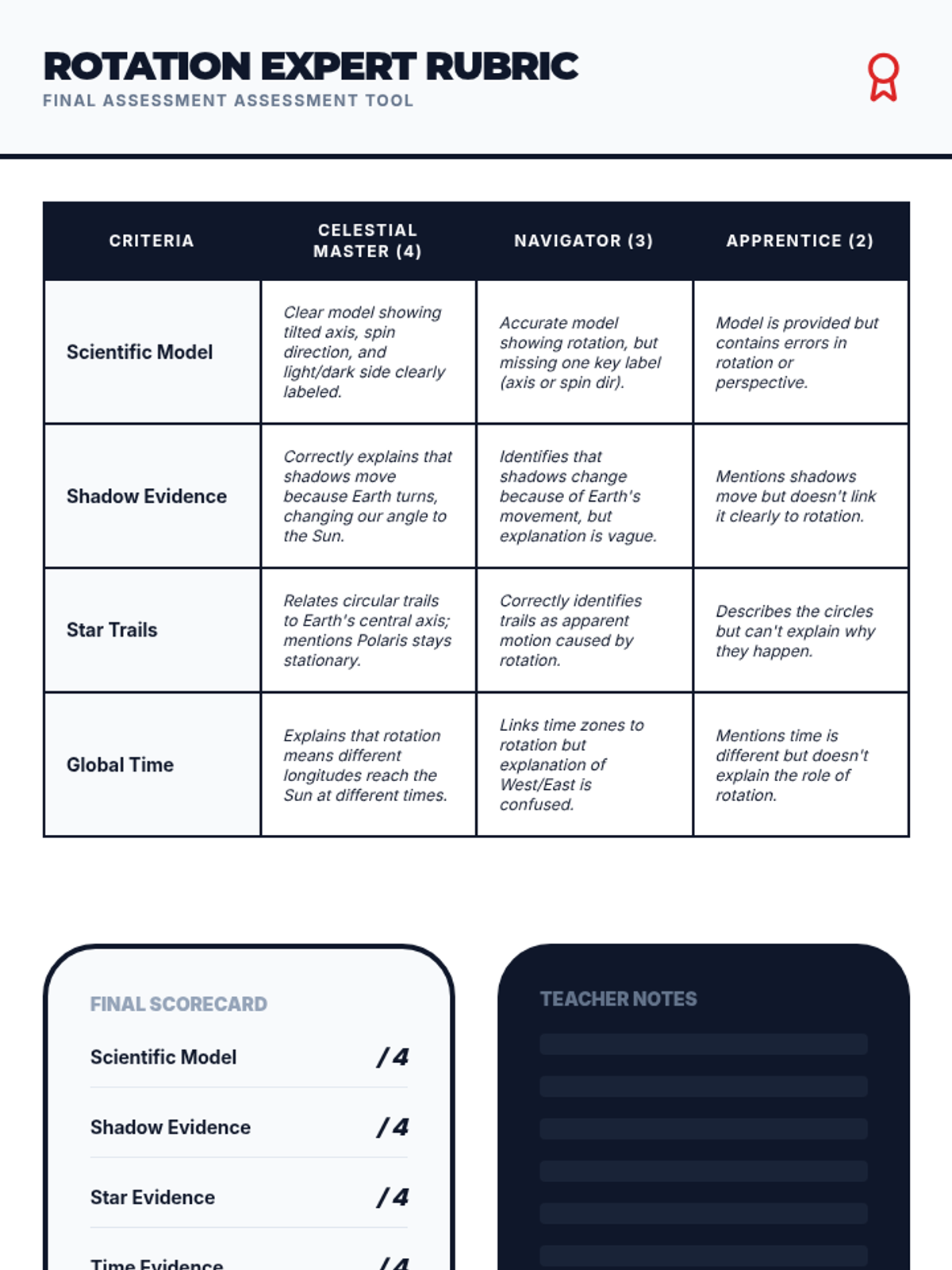 ROTATION EXPERT RUBRIC
FINAL ASSESSMENT ASSESSMENT TOOL

| CRITERIA | CELESTIAL MASTER (4) | NAVIGATOR (3) | APPRENTICE (2) |
|---|---|---|---|
| Scientific Model | Clear model showing tilted axis, spin direction, and light/dark side clearly labeled. | Accurate model showing rotation, but missing one key label (axis or spin dir). | Model is provided but contains errors in rotation or perspective. |
| Shadow Evidence | Correctly explains that shadows move because Earth turns, changing our angle to the Sun. | Identifies that shadows change because of Earth's movement, but explanation is vague. | Mentions shadows move but doesn't link it clearly to rotation. |
| Star Trails | Relates circular trails to Earth's central axis; mentions Polaris stays stationary. | Correctly identifies trails as apparent motion caused by rotation. | Describes the circles but can't explain why they happen. |
| Global Time | Explains that rotation means different longitudes reach the Sun at different times. | Links time zones to rotation but explanation of West/East is confused. | Mentions time is different but doesn't explain the role of rotation. |

FINAL SCORECARD
Scientific Model /4
Shadow Evidence /4
Star Evidence /4
Time Evidence /4

TEACHER NOTES